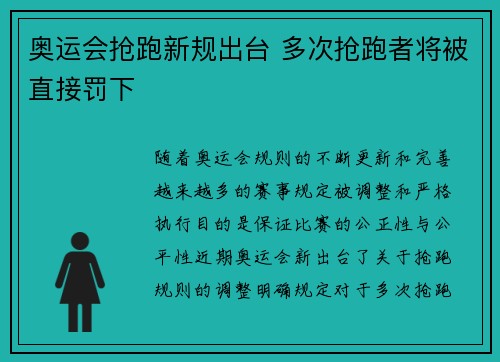 奥运会抢跑新规出台 多次抢跑者将被直接罚下

随着奥运会规则的不断更新和完善越来越多的赛事规定被调整和严格执行目的是保证比赛的公正性与公平性近期奥运会新出台了关于抢跑规则的调整明确规定对于多次抢跑